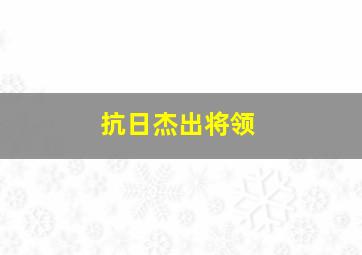 抗日杰出将领